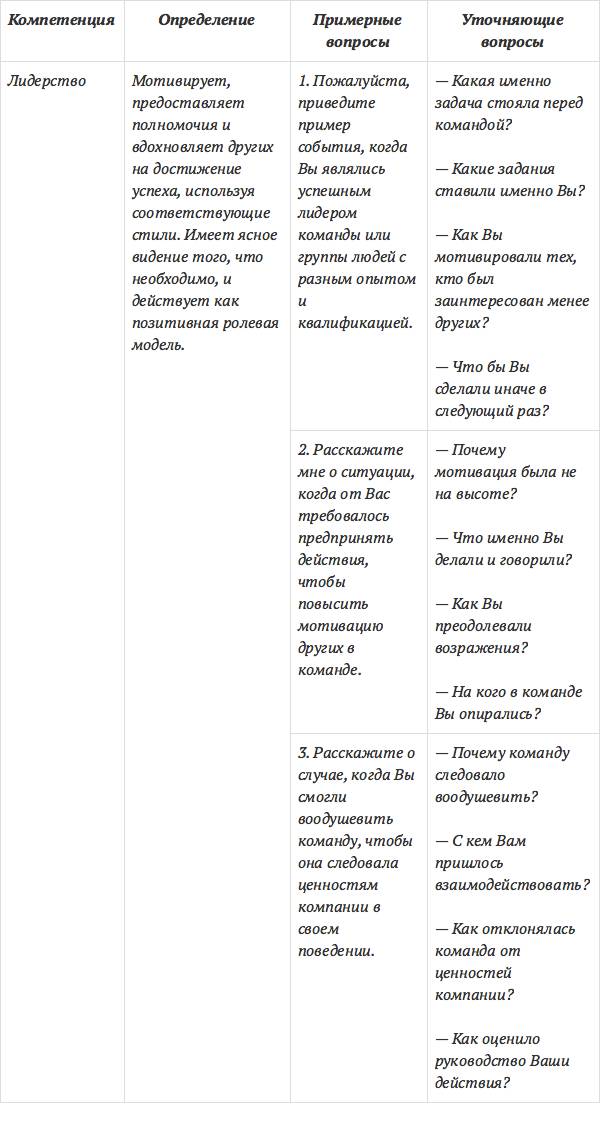 | Компетенция | Определение | Примерные вопросы | Уточняющие вопросы |
|---|---|---|---|
| Лидерство | Мотивирует, предоставляет полномочия и вдохновляет других на достижение успеха, используя соответствующие стили. Имеет ясное видение того, что необходимо, и действует как позитивная ролевая модель. | 1. Пожалуйста, приведите пример события, когда Вы являлись успешным лидером команды или группы людей с разным опытом и квалификацией. | — Какая именно задача стояла перед командой? — Какие задания ставили именно Вы? — Как Вы мотивировали тех, кто был заинтересован менее других? — Что бы Вы сделали иначе в следующий раз? |
| | | 2. Расскажите мне о ситуации, когда от Вас требовалось предпринять действия, чтобы повысить мотивацию других в команде. | — Почему мотивация была не на высоте? — Что именно Вы делали и говорили? — Как Вы преодолевали возражения? — На кого в команде Вы опирались? |
| | | 3. Расскажите о случае, когда Вы смогли воодушевить команду, чтобы она следовала ценностям компании в своем поведении. | — Почему команду следовало воодушевить? — С кем Вам пришлось взаимодействовать? — Как отклонялась команда от ценностей компании? — Как оценило руководство Ваши действия? |